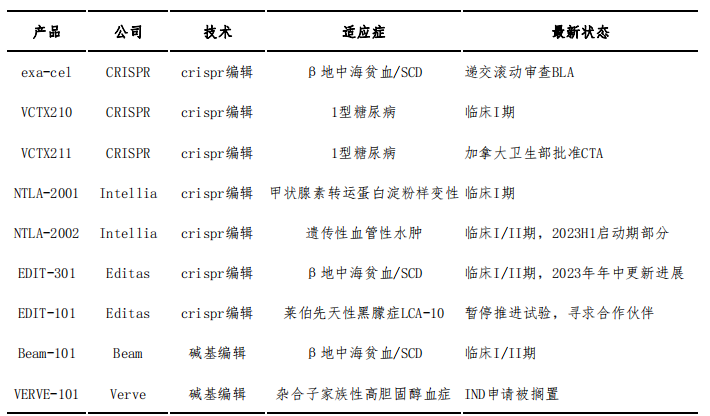 | 产品 | 公司 | 技术 | 适应症 | 最新状态 |
|---|---|---|---|---|
| exa-cel | CRISPR | crispr编辑 | β地中海贫血/SCD | 递交滚动审查BLA |
| VCTX210 | CRISPR | crispr编辑 | 1型糖尿病 | 临床I期 |
| VCTX211 | CRISPR | crispr编辑 | 1型糖尿病 | 加拿大卫生部批准CTA |
| NTLA-2001 | Intellia | crispr编辑 | 甲状腺素转运蛋白淀粉样变性 | 临床I期 |
| NTLA-2002 | Intellia | crispr编辑 | 遗传性血管性水肿 | 临床I/II期，2023H1启动期部分 |
| EDIT-301 | Editas | crispr编辑 | β地中海贫血/SCD | 临床I/II期，2023年年中更新进展 |
| EDIT-101 | Editas | crispr编辑 | 莱伯先天性黑朦症LCA-10 | 暂停推进试验，寻求合作伙伴 |
| Beam-101 | Beam | 碱基编辑 | β地中海贫血/SCD | 临床I/II期 |
| VERVE-101 | Verve | 碱基编辑 | 杂合子家族性高胆固醇血症 | IND申请被搁置 |